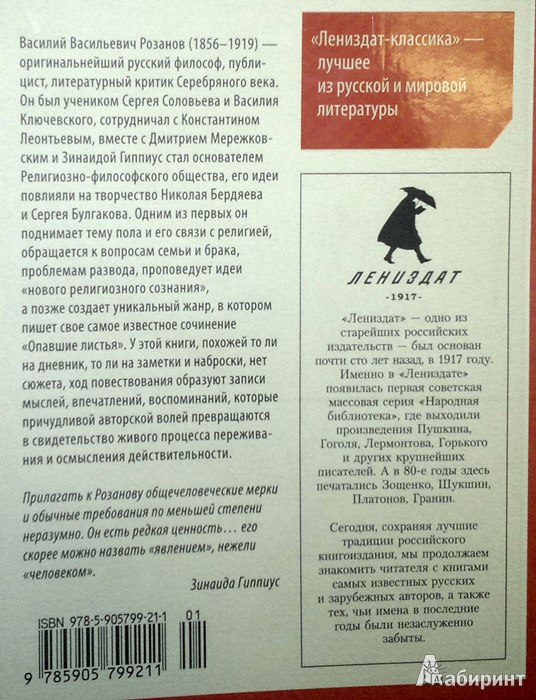 Василий Васильевич Розанов (1856–1919) — оригинальнейший русский философ, публицист, литературный критик Серебряного века. Он был учеником Сергея Соловьева и Василия Ключевского, сотрудничал с Константином Леонтьевым, вместе с Дмитрием Мережковским и Зинаидой Гиппиус стал основателем Религиозно-философского общества, его идеи повлияли на творчество Николая Бердяева и Сергея Булгакова. Одним из первых он поднимает тему пола и его связи с религией, обращается к вопросам семьи и брака, проблемам развода, проповедует идеи «нового религиозного сознания», а позже создает уникальный жанр, в котором пишет свое самое известное сочинение «Опавшие листья». У этой книги, похожей то ли на дневник, то ли на заметки и наброски, нет сюжета, ход повествования образуют записи мыслей, впечатлений, воспоминаний, которые причудливой авторской волей превращаются в свидетельство живого процесса переживания и осмысления действительности.

Прилагать к Розанову общечеловеческие мерки и обычные требования по меньшей степени неразумно. Он есть редкая ценность… его скорее можно назвать «явлением», нежели «человеком».

Зинаида Гиппиус

ISBN 978-5-905799-21-1 01

9 785905 799211

«Лениздат-классика» — лучшее из русской и мировой литературы

ЛЕНИЗДАТ
·1917·

«Лениздат» — одно из старейших российских издательств — был основан почти сто лет назад, в 1917 году. Именно в «Лениздате» появилась первая советская массовая серия «Народная библиотека», где выходили произведения Пушкина, Гоголя, Лермонтова, Горького и других крупнейших писателей. А в 80-е годы здесь печатались Зощенко, Шукшин, Платонов, Гранин.

Сегодня, сохраняя лучшие традиции российского книгоиздания, мы продолжаем знакомить читателя с книгами самых известных русских и зарубежных авторов, а также тех, чьи имена в последние годы были незаслуженно забыты.

Лабиринт